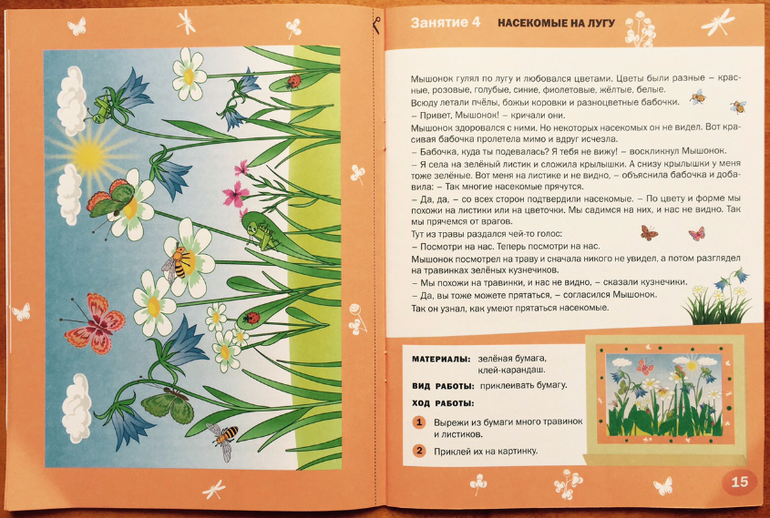 Занятие 4 НАСЕКОМЫЕ НА ЛУГУ

Мышонок гулял по лугу и любовался цветами. Цветы были разные – красные, розовые, голубые, синие, фиолетовые, жёлтые, белые.
Всюду летали пчёлы, божьи коровки и разноцветные бабочки.
– Привет, Мышонок! – кричали они.
Мышонок здоровался с ними. Но некоторых насекомых он не видел. Вот красивая бабочка пролетела мимо и вдруг исчезла.
– Бабочка, куда ты подевалась? Я тебя не вижу! – воскликнул Мышонок.
– Я села на зелёный листик и сложила крылышки. А снизу крылышки у меня тоже зелёные. Вот меня на листике и не видно, – объяснила бабочка и добавила: – Так многие насекомые прячутся.
– Да, да, – со всех сторон подтвердили насекомые. – По цвету и форме мы похожи на листики или на цветочки. Мы садимся на них, и нас не видно. Так мы прячемся от врагов.
Тут из травы раздался чей-то голос:
– Посмотри на нас. Теперь посмотри на нас.
Мышонок посмотрел на траву и сначала никого не увидел, а потом разглядел на травинках зелёных кузнечиков.
– Мы похожи на травинки, и нас не видно, – сказали кузнечики.
– Да, вы тоже можете прятаться, – согласился Мышонок.
Так он узнал, как умеют прятаться насекомые.

МАТЕРИАЛЫ: зелёная бумага, клей-карандаш.
ВИД РАБОТЫ: приклеивать бумагу.
ХОД РАБОТЫ:
1 Вырежи из бумаги много травинок и листиков.
2 Приклей их на картинку.

15